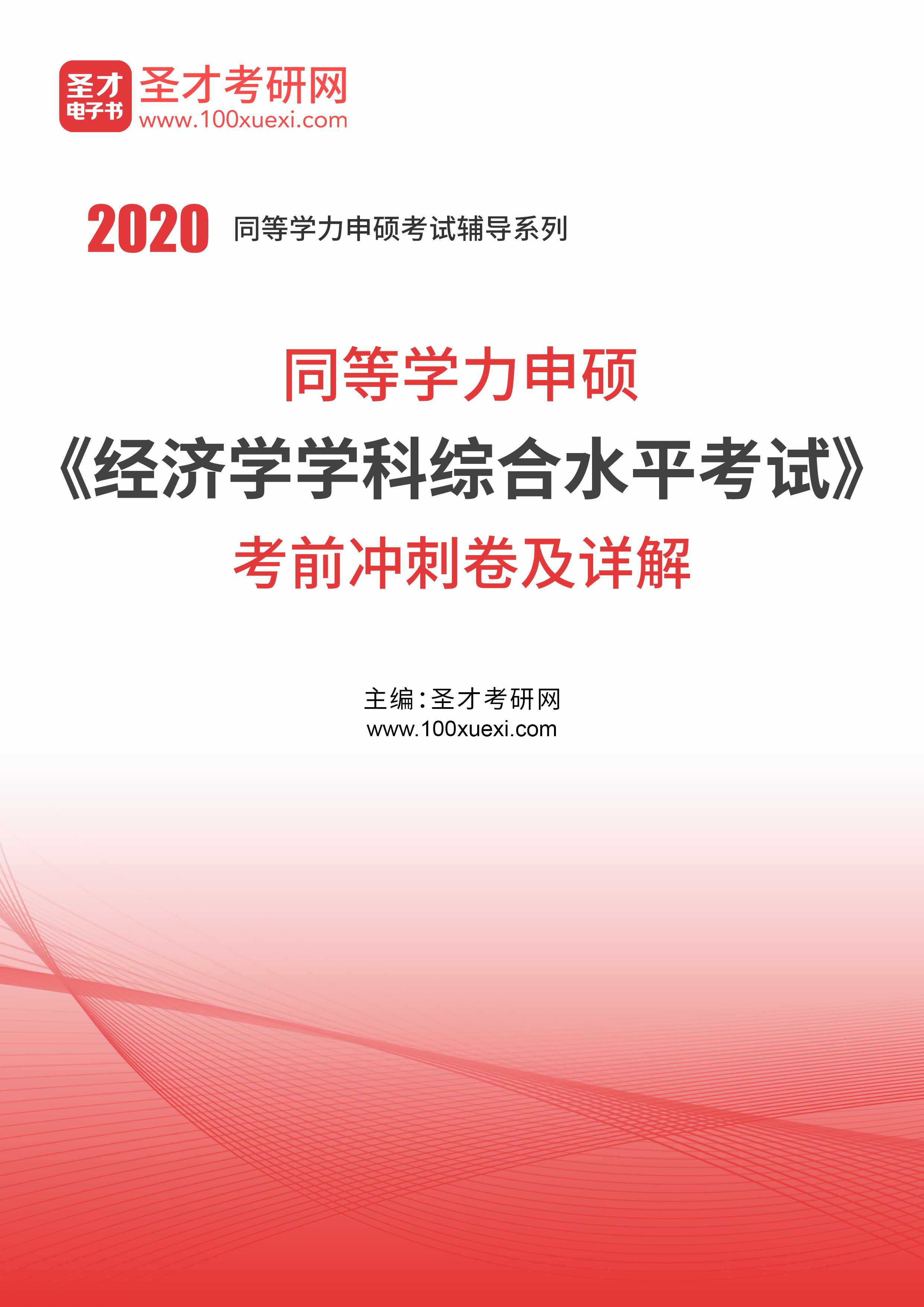 圣才
电子书
圣才考研网
www.100xuexi.com

2020 同等学力申硕考试辅导系列

同等学力申硕
《经济学学科综合水平考试》
考前冲刺卷及详解

主编：圣才考研网
www.100xuexi.com